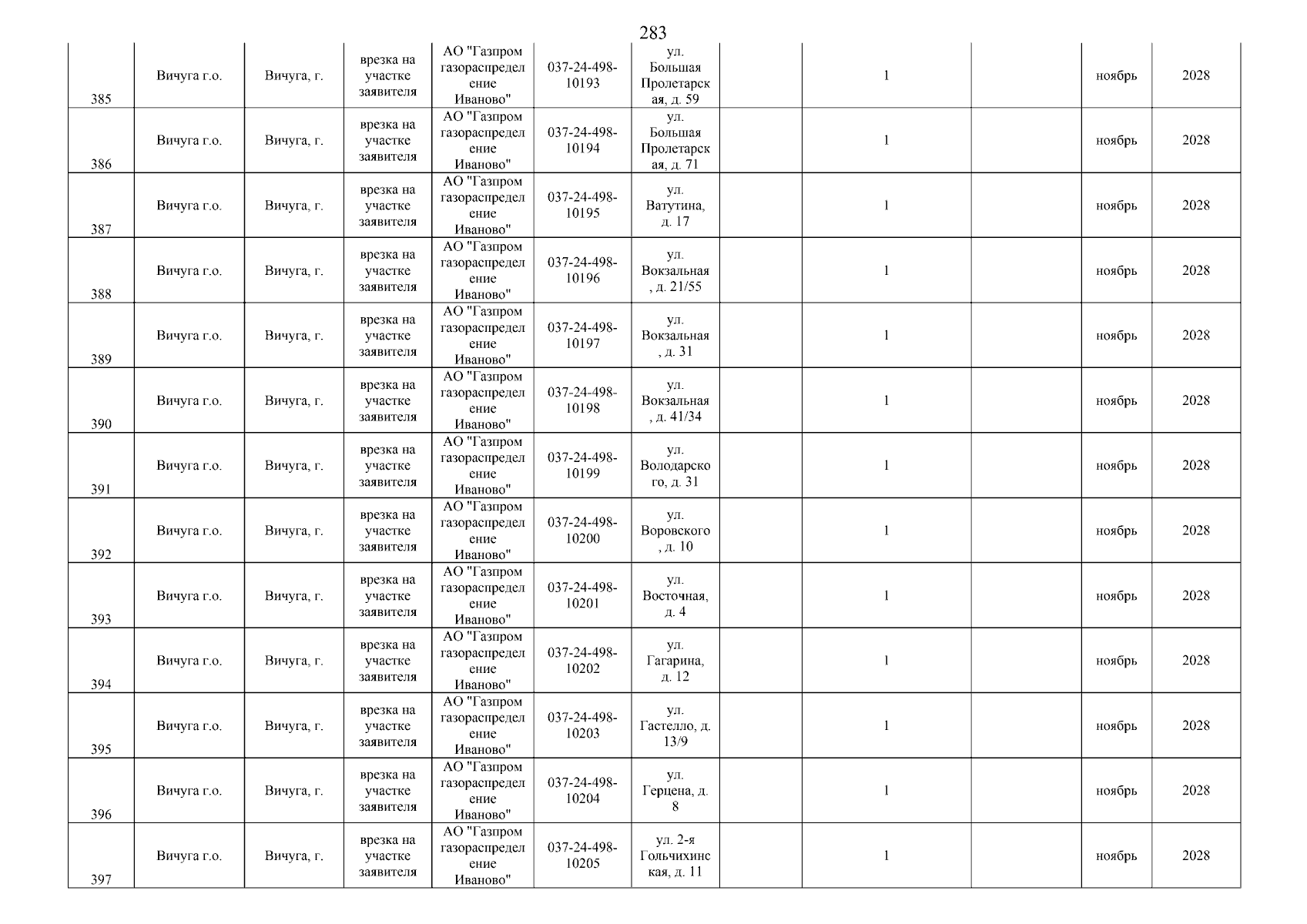 283

| 385 | Вичуга г.о. | Вичуга, г. | врезка на участке заявителя | АО "Газпром газораспределение Иваново" | 037-24-498-10193 | ул. Большая Пролетарская, д. 59 |  | 1 |  | ноябрь | 2028 |
|---|---|---|---|---|---|---|---|---|---|---|---|
| 386 | Вичуга г.о. | Вичуга, г. | врезка на участке заявителя | АО "Газпром газораспределение Иваново" | 037-24-498-10194 | ул. Большая Пролетарская, д. 71 |  | 1 |  | ноябрь | 2028 |
| 387 | Вичуга г.о. | Вичуга, г. | врезка на участке заявителя | АО "Газпром газораспределение Иваново" | 037-24-498-10195 | ул. Ватутина, д. 17 |  | 1 |  | ноябрь | 2028 |
| 388 | Вичуга г.о. | Вичуга, г. | врезка на участке заявителя | АО "Газпром газораспределение Иваново" | 037-24-498-10196 | ул. Вокзальная, д. 21/55 |  | 1 |  | ноябрь | 2028 |
| 389 | Вичуга г.о. | Вичуга, г. | врезка на участке заявителя | АО "Газпром газораспределение Иваново" | 037-24-498-10197 | ул. Вокзальная, д. 31 |  | 1 |  | ноябрь | 2028 |
| 390 | Вичуга г.о. | Вичуга, г. | врезка на участке заявителя | АО "Газпром газораспределение Иваново" | 037-24-498-10198 | ул. Вокзальная, д. 41/34 |  | 1 |  | ноябрь | 2028 |
| 391 | Вичуга г.о. | Вичуга, г. | врезка на участке заявителя | АО "Газпром газораспределение Иваново" | 037-24-498-10199 | ул. Володарского, д. 31 |  | 1 |  | ноябрь | 2028 |
| 392 | Вичуга г.о. | Вичуга, г. | врезка на участке заявителя | АО "Газпром газораспределение Иваново" | 037-24-498-10200 | ул. Воровского, д. 10 |  | 1 |  | ноябрь | 2028 |
| 393 | Вичуга г.о. | Вичуга, г. | врезка на участке заявителя | АО "Газпром газораспределение Иваново" | 037-24-498-10201 | ул. Восточная, д. 4 |  | 1 |  | ноябрь | 2028 |
| 394 | Вичуга г.о. | Вичуга, г. | врезка на участке заявителя | АО "Газпром газораспределение Иваново" | 037-24-498-10202 | ул. Гагарина, д. 12 |  | 1 |  | ноябрь | 2028 |
| 395 | Вичуга г.о. | Вичуга, г. | врезка на участке заявителя | АО "Газпром газораспределение Иваново" | 037-24-498-10203 | ул. Гастелло, д. 13/9 |  | 1 |  | ноябрь | 2028 |
| 396 | Вичуга г.о. | Вичуга, г. | врезка на участке заявителя | АО "Газпром газораспределение Иваново" | 037-24-498-10204 | ул. Герцена, д. 8 |  | 1 |  | ноябрь | 2028 |
| 397 | Вичуга г.о. | Вичуга, г. | врезка на участке заявителя | АО "Газпром газораспределение Иваново" | 037-24-498-10205 | ул. 2-я Гольчихинская, д. 11 |  | 1 |  | ноябрь | 2028 |